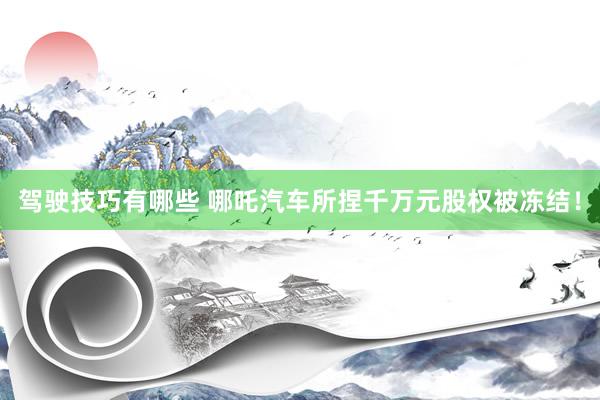 驾驶技巧有哪些 哪吒汽车所捏千万元股权被冻结！